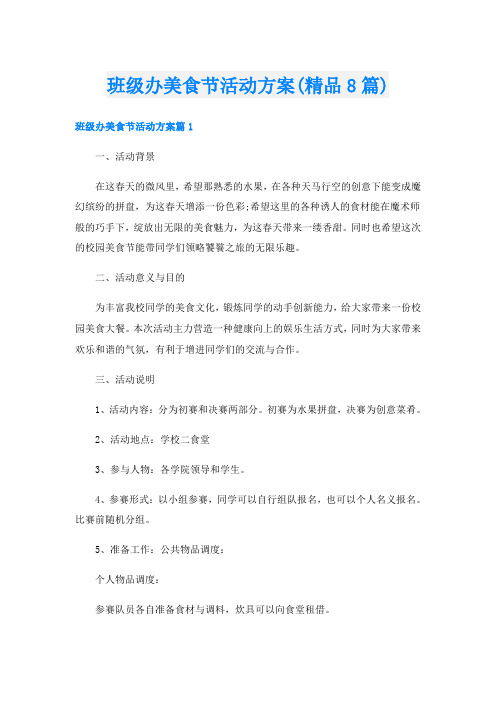 班级办美食节活动方案(精品8篇)

班级办美食节活动方案篇1

一、活动背景

在这春天的微风里，希望那熟悉的水果，在各种天马行空的创意下能变成魔幻缤纷的拼盘，为这春天增添一份色彩;希望这里的各种诱人的食材能在魔术师般的巧手下，绽放出无限的美食魅力，为这春天带来一缕香甜。同时也希望这次的校园美食节能带同学们领略饕餮之旅的无限乐趣。

二、活动意义与目的

为丰富我校同学的美食文化，锻炼同学的动手创新能力，给大家带来一份校园美食大餐。本次活动主力营造一种健康向上的娱乐生活方式，同时为大家带来欢乐和谐的气氛，有利于增进同学们的交流与合作。

三、活动说明

1、活动内容：分为初赛和决赛两部分。初赛为水果拼盘，决赛为创意菜肴。

2、活动地点：学校二食堂

3、参与人物：各学院领导和学生。

4、参赛形式：以小组参赛，同学可以自行组队报名，也可以个人名义报名。比赛前随机分组。

5、准备工作：公共物品调度：

个人物品调度：

参赛队员各自准备食材与调料，炊具可以向食堂租借。